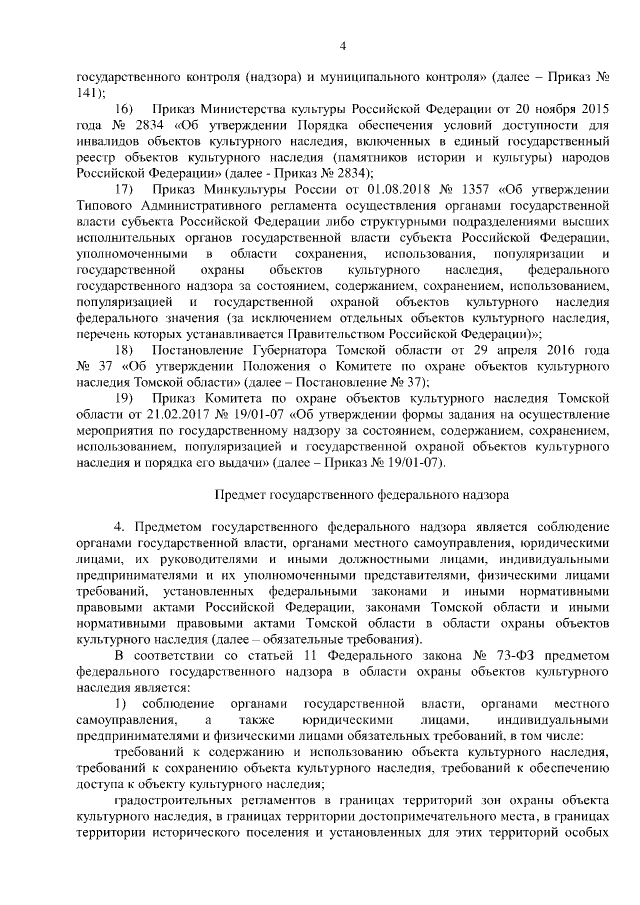 4

государственного контроля (надзора) и муниципального контроля» (далее – Приказ № 141);

16) Приказ Министерства культуры Российской Федерации от 20 ноября 2015 года № 2834 «Об утверждении Порядка обеспечения условий доступности для инвалидов объектов культурного наследия, включенных в единый государственный реестр объектов культурного наследия (памятников истории и культуры) народов Российской Федерации» (далее - Приказ № 2834);

17) Приказ Минкультуры России от 01.08.2018 № 1357 «Об утверждении Типового Административного регламента осуществления органами государственной власти субъекта Российской Федерации либо структурными подразделениями высших исполнительных органов государственной власти субъекта Российской Федерации, уполномоченными в области сохранения, использования, популяризации и государственной охраны объектов культурного наследия, федерального государственного надзора за состоянием, содержанием, сохранением, использованием, популяризацией и государственной охраной объектов культурного наследия федерального значения (за исключением отдельных объектов культурного наследия, перечень которых устанавливается Правительством Российской Федерации)»;

18) Постановление Губернатора Томской области от 29 апреля 2016 года № 37 «Об утверждении Положения о Комитете по охране объектов культурного наследия Томской области» (далее – Постановление № 37);

19) Приказ Комитета по охране объектов культурного наследия Томской области от 21.02.2017 № 19/01-07 «Об утверждении формы задания на осуществление мероприятия по государственному надзору за состоянием, содержанием, сохранением, использованием, популяризацией и государственной охраной объектов культурного наследия и порядка его выдачи» (далее – Приказ № 19/01-07).

Предмет государственного федерального надзора

4. Предметом государственного федерального надзора является соблюдение органами государственной власти, органами местного самоуправления, юридическими лицами, их руководителями и иными должностными лицами, индивидуальными предпринимателями и их уполномоченными представителями, физическими лицами требований, установленных федеральными законами и иными нормативными правовыми актами Российской Федерации, законами Томской области и иными нормативными правовыми актами Томской области в области охраны объектов культурного наследия (далее – обязательные требования).

В соответствии со статьей 11 Федерального закона № 73-ФЗ предметом федерального государственного надзора в области охраны объектов культурного наследия является:

1) соблюдение органами государственной власти, органами местного самоуправления, а также юридическими лицами, индивидуальными предпринимателями и физическими лицами обязательных требований, в том числе:

требований к содержанию и использованию объекта культурного наследия, требований к сохранению объекта культурного наследия, требований к обеспечению доступа к объекту культурного наследия;

градостроительных регламентов в границах территорий зон охраны объекта культурного наследия, в границах территории достопримечательного места, в границах территории исторического поселения и установленных для этих территорий особых